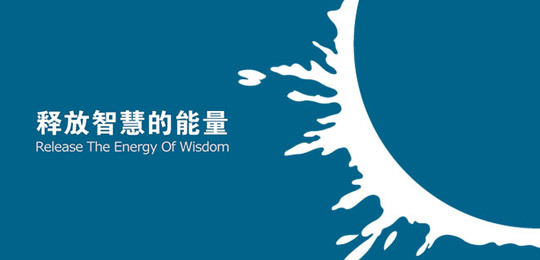 释放智慧的能量
Release The Energy Of Wisdom